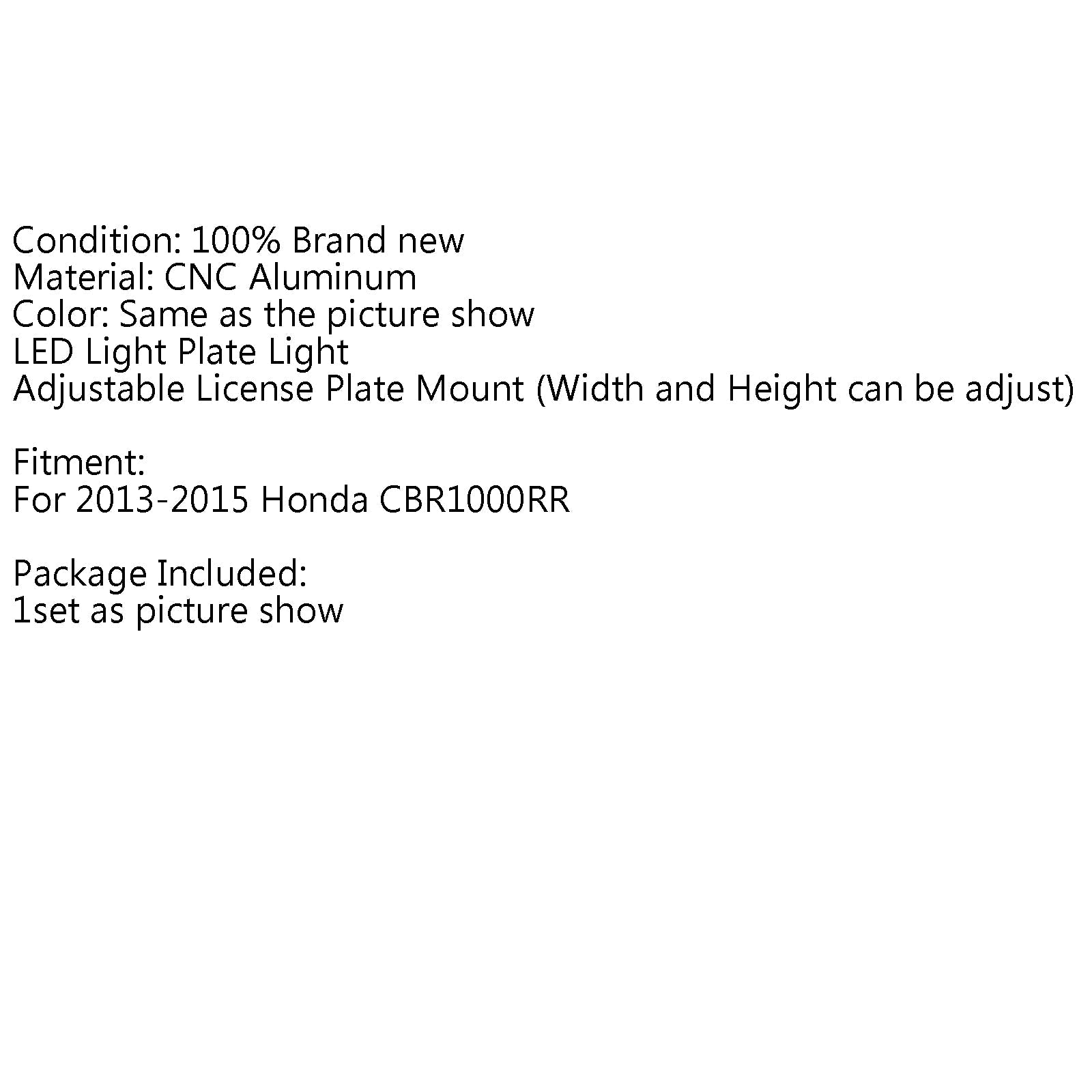 Condition: 100% Brand new
Material: CNC Aluminum
Color: Same as the picture show
LED Light Plate Light
Adjustable License Plate Mount (Width and Height can be adjust)

Fitment:
For 2013-2015 Honda CBR1000RR

Package Included:
1set as picture show